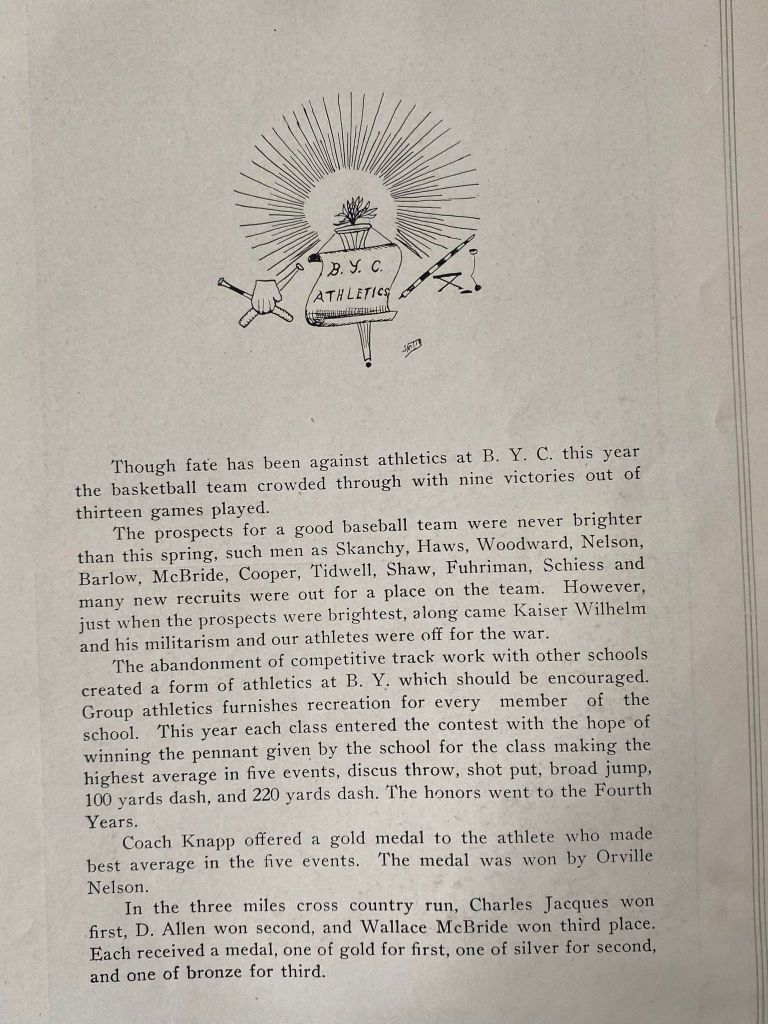 B. Y. C.
ATHLETICS

Though fate has been against athletics at B. Y. C. this year the basketball team crowded through with nine victories out of thirteen games played.

The prospects for a good baseball team were never brighter than this spring, such men as Skanchy, Haws, Woodward, Nelson, Barlow, McBride, Cooper, Tidwell, Shaw, Fuhriman, Schiess and many new recruits were out for a place on the team. However, just when the prospects were brightest, along came Kaiser Wilhelm and his militarism and our athletes were off for the war.

The abandonment of competitive track work with other schools created a form of athletics at B. Y. which should be encouraged. Group athletics furnishes recreation for every member of the school. This year each class entered the contest with the hope of winning the pennant given by the school for the class making the highest average in five events, discus throw, shot put, broad jump, 100 yards dash, and 220 yards dash. The honors went to the Fourth Years.

Coach Knapp offered a gold medal to the athlete who made best average in the five events. The medal was won by Orville Nelson.

In the three miles cross country run, Charles Jacques won first, D. Allen won second, and Wallace McBride won third place. Each received a medal, one of gold for first, one of silver for second, and one of bronze for third.